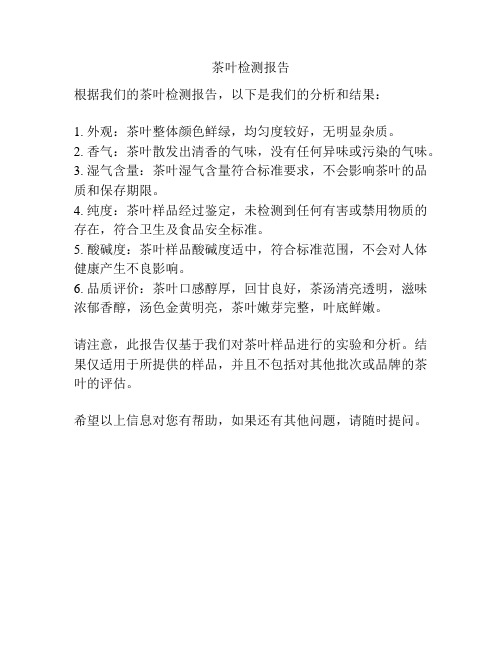 茶叶检测报告

根据我们的茶叶检测报告，以下是我们的分析和结果：

1. 外观：茶叶整体颜色鲜绿，均匀度较好，无明显杂质。
2. 香气：茶叶散发出清香的气味，没有任何异味或污染的气味。
3. 湿气含量：茶叶湿气含量符合标准要求，不会影响茶叶的品质和保存期限。
4. 纯度：茶叶样品经过鉴定，未检测到任何有害或禁用物质的存在，符合卫生及食品安全标准。
5. 酸碱度：茶叶样品酸碱度适中，符合标准范围，不会对人体健康产生不良影响。
6. 品质评价：茶叶口感醇厚，回甘良好，茶汤清亮透明，滋味浓郁香醇，汤色金黄明亮，茶叶嫩芽完整，叶底鲜嫩。

请注意，此报告仅基于我们对茶叶样品进行的实验和分析。结果仅适用于所提供的样品，并且不包括对其他批次或品牌的茶叶的评估。

希望以上信息对您有帮助，如果还有其他问题，请随时提问。